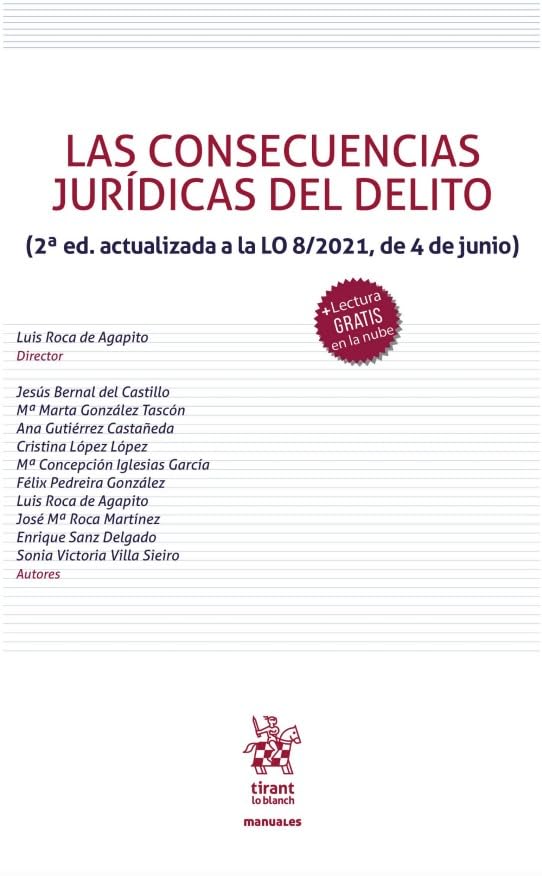 LAS CONSECUENCIAS JURÍDICAS DEL DELITO

(2ª ed. actualizada a la LO 8/2021, de 4 de junio)

+ Lectura GRATIS en la nube

Luis Roca de Agapito
Director

Jesús Bernal del Castillo
Mª Marta González Tascón
Ana Gutiérrez Castañeda
Cristina López López
Mª Concepción Iglesias García
Félix Pedreira González
Luis Roca de Agapito
José Mª Roca Martínez
Enrique Sanz Delgado
Sonia Victoria Villa Sieiro
Autores

tirant
lo blanch

manuales